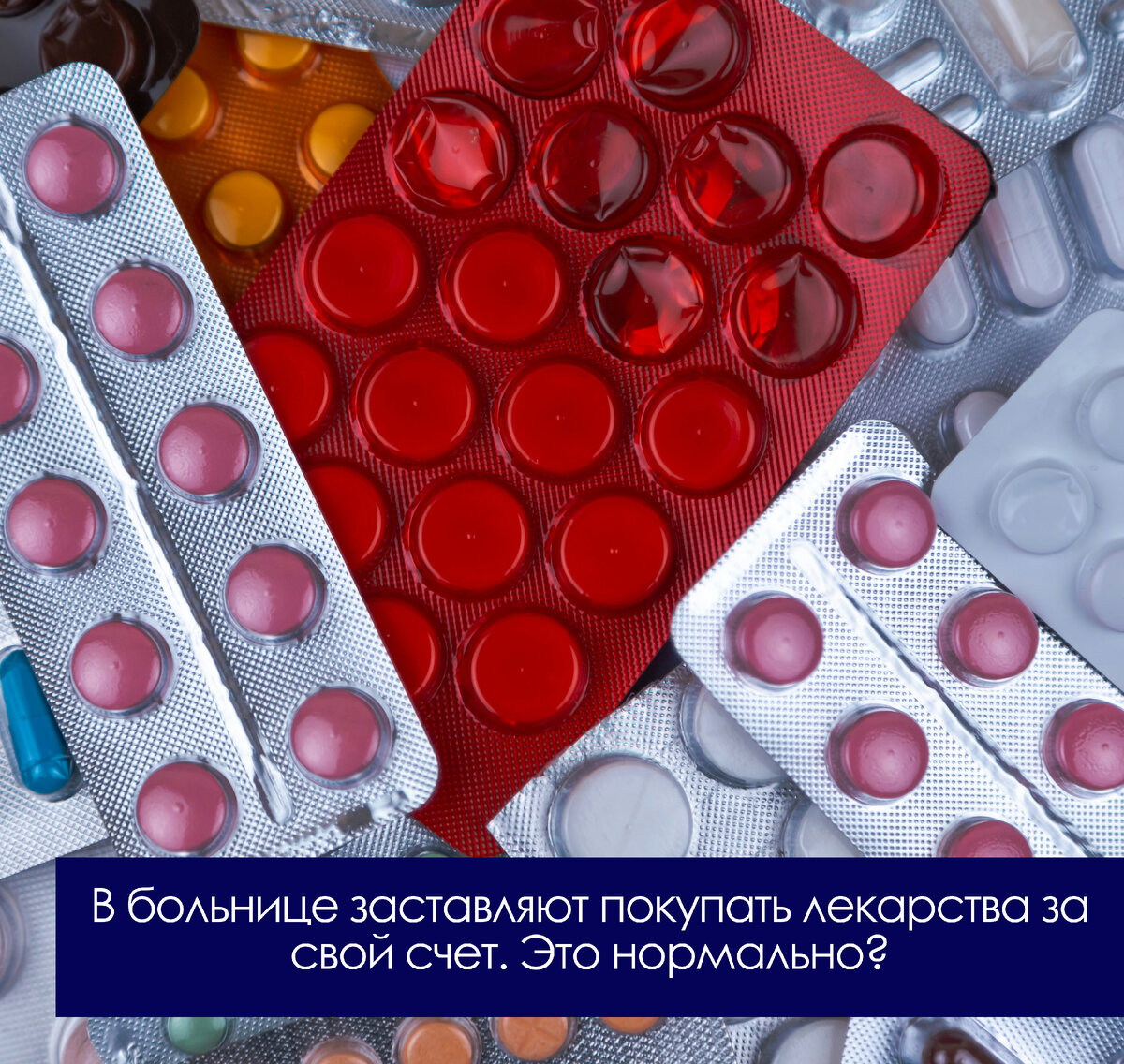 В больнице заставляют покупать лекарства за свой счет. Это нормально?